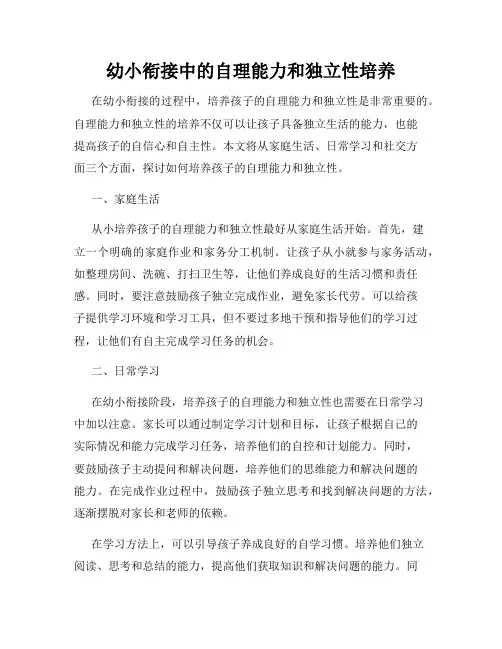 幼小衔接中的自理能力和独立性培养

在幼小衔接的过程中，培养孩子的自理能力和独立性是非常重要的。自理能力和独立性的培养不仅可以让孩子具备独立生活的能力，也能提高孩子的自信心和自主性。本文将从家庭生活、日常学习和社交方面三个方面，探讨如何培养孩子的自理能力和独立性。

一、家庭生活

从小培养孩子的自理能力和独立性最好从家庭生活开始。首先，建立一个明确的家庭作业和家务分工机制。让孩子从小就参与家务活动，如整理房间、洗碗、打扫卫生等，让他们养成良好的生活习惯和责任感。同时，要注意鼓励孩子独立完成作业，避免家长代劳。可以给孩子提供学习环境和学习工具，但不要过多地干预和指导他们的学习过程，让他们有自主完成学习任务的机会。

二、日常学习

在幼小衔接阶段，培养孩子的自理能力和独立性也需要在日常学习中加以注意。家长可以通过制定学习计划和目标，让孩子根据自己的实际情况和能力完成学习任务，培养他们的自控和计划能力。同时，要鼓励孩子主动提问和解决问题，培养他们的思维能力和解决问题的能力。在完成作业过程中，鼓励孩子独立思考和找到解决问题的方法，逐渐摆脱对家长和老师的依赖。

在学习方法上，可以引导孩子养成良好的自学习惯。培养他们独立阅读、思考和总结的能力，提高他们获取知识和解决问题的能力。同